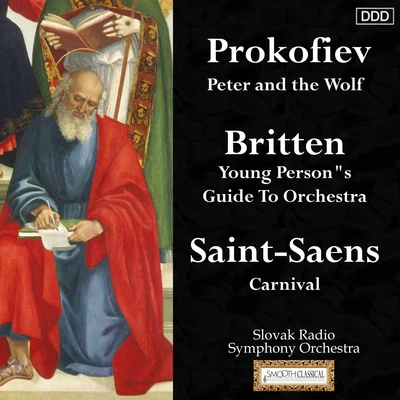 DDD

Prokofiev
Peter and the Wolf

Britten
Young Person"s Guide To Orchestra

Saint-Saens
Carnival

Slovak Radio Symphony Orchestra

SMOOTH CLASSICAL